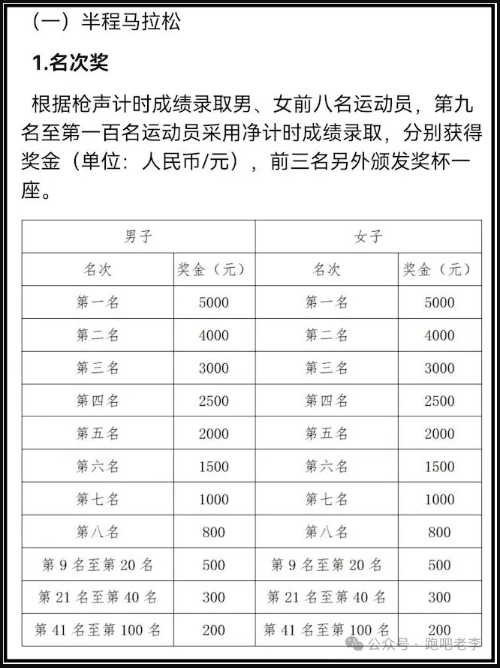 （一）半程马拉松

1.名次奖

根据枪声计时成绩录取男、女前八名运动员，第九名至第一百名运动员采用净计时成绩录取，分别获得奖金（单位：人民币/元），前三名另外颁发奖杯一座。

| 男子 | | 女子 | |
|---|---|---|---|
| 名次 | 奖金（元） | 名次 | 奖金（元） |
| 第一名 | 5000 | 第一名 | 5000 |
| 第二名 | 4000 | 第二名 | 4000 |
| 第三名 | 3000 | 第三名 | 3000 |
| 第四名 | 2500 | 第四名 | 2500 |
| 第五名 | 2000 | 第五名 | 2000 |
| 第六名 | 1500 | 第六名 | 1500 |
| 第七名 | 1000 | 第七名 | 1000 |
| 第八名 | 800 | 第八名 | 800 |
| 第 9 名至第 20 名 | 500 | 第 9 名至第 20 名 | 500 |
| 第 21 名至第 40 名 | 300 | 第 21 名至第 40 名 | 300 |
| 第 41 名至第 100 名 | 200 | 第 41 名至第 100 名 | 200 |

公众号 · 跑吧老李